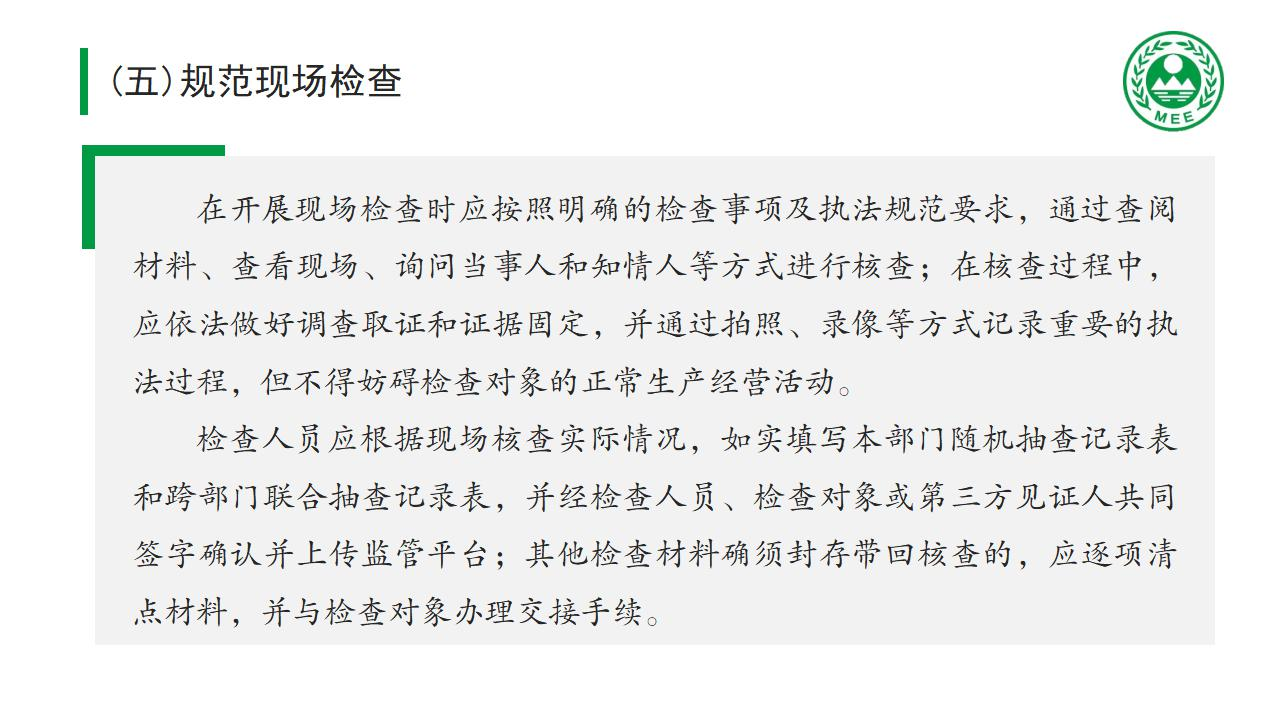 （五）规范现场检查

MEE

在开展现场检查时应按照明确的检查事项及执法规范要求，通过查阅材料、查看现场、询问当事人和知情人等方式进行核查；在核查过程中，应依法做好调查取证和证据固定，并通过拍照、录像等方式记录重要的执法过程，但不得妨碍检查对象的正常生产经营活动。

检查人员应根据现场核查实际情况，如实填写本部门随机抽查记录表和跨部门联合抽查记录表，并经检查人员、检查对象或第三方见证人共同签字确认并上传监管平台；其他检查材料确须封存带回核查的，应逐项清点材料，并与检查对象办理交接手续。